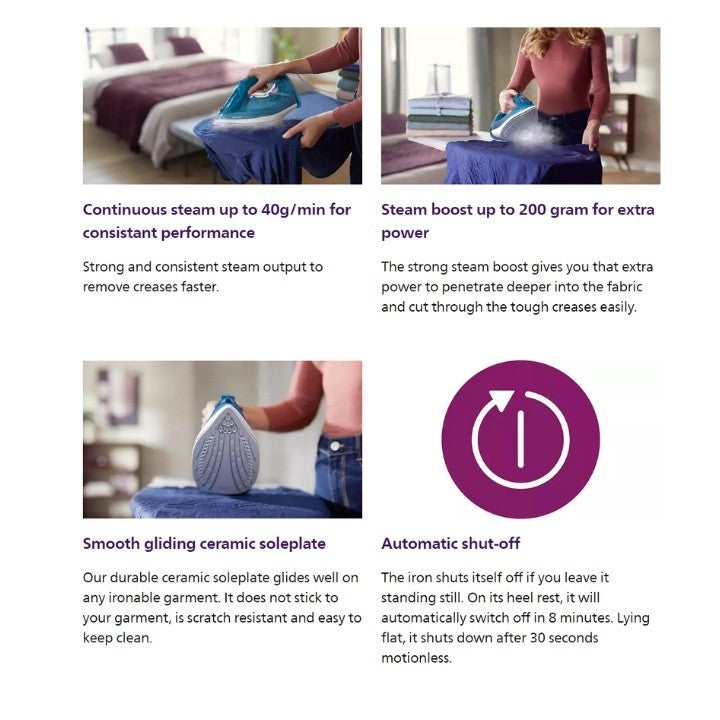 Continuous steam up to 40g/min for consistant performance

Strong and consistent steam output to remove creases faster.

Steam boost up to 200 gram for extra power

The strong steam boost gives you that extra power to penetrate deeper into the fabric and cut through the tough creases easily.

Smooth gliding ceramic soleplate

Our durable ceramic soleplate glides well on any ironable garment. It does not stick to your garment, is scratch resistant and easy to keep clean.

Automatic shut-off

The iron shuts itself off if you leave it standing still. On its heel rest, it will automatically switch off in 8 minutes. Lying flat, it shuts down after 30 seconds motionless.